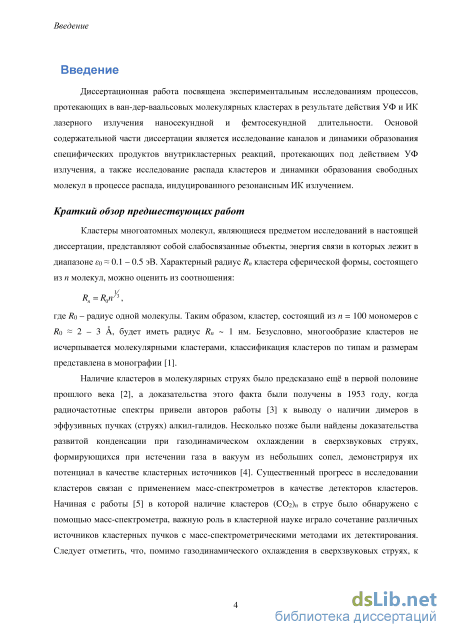 Введение

Введение

Диссертационная работа посвящена экспериментальным исследованиям процессов, протекающих в ван-дер-ваальсовых молекулярных кластерах в результате действия УФ и ИК лазерного излучения наносекундной и фемтосекундной длительности. Основой содержательной части диссертации является исследование каналов и динамики образования специфических продуктов внутрикластерных реакций, протекающих под действием УФ излучения, а также исследование распада кластеров и динамики образования свободных молекул в процессе распада, индуцированного резонансным ИК излучением.

Краткий обзор предшествующих работ

Кластеры многоатомных молекул, являющиеся предметом исследований в настоящей диссертации, представляют собой слабосвязанные объекты, энергия связи в которых лежит в диапазоне $\varepsilon_0 \approx 0.1 - 0.5$ эВ. Характерный радиус $R_n$ кластера сферической формы, состоящего из $n$ молекул, можно оценить из соотношения:

$R_n = R_0 n^{1/3}$,

где $R_0$ – радиус одной молекулы. Таким образом, кластер, состоящий из $n = 100$ мономеров с $R_0 \approx 2 - 3$ Å, будет иметь радиус $R_n \sim 1$ нм. Безусловно, многообразие кластеров не исчерпывается молекулярными кластерами, классификация кластеров по типам и размерам представлена в монографии [1].

Наличие кластеров в молекулярных струях было предсказано ещё в первой половине прошлого века [2], а доказательства этого факта были получены в 1953 году, когда радиочастотные спектры привели авторов работы [3] к выводу о наличии димеров в эффузивных пучках (струях) алкил-галидов. Несколько позже были найдены доказательства развитой конденсации при газодинамическом охлаждении в сверхзвуковых струях, формирующихся при истечении газа в вакуум из небольших сопел, демонстрируя их потенциал в качестве кластерных источников [4]. Существенный прогресс в исследовании кластеров связан с применением масс-спектрометров в качестве детекторов кластеров. Начиная с работы [5] в которой наличие кластеров $(CO_2)_n$ в струе было обнаружено с помощью масс-спектрометра, важную роль в кластерной науке играло сочетание различных источников кластерных пучков с масс-спектрометрическими методами их детектирования. Следует отметить, что, помимо газодинамического охлаждения в сверхзвуковых струях, к

4

dsLib.net
библиотека диссертаций